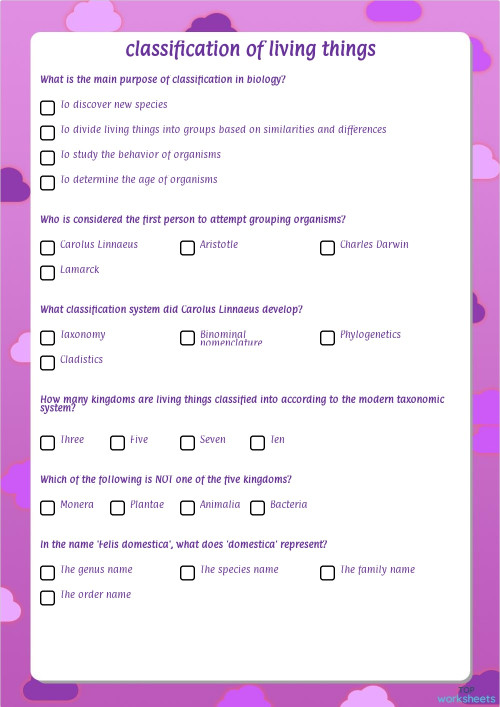 classification of living things

What is the main purpose of classification in biology?

To discover new species

To divide living things into groups based on similarities and differences

To study the behavior of organisms

To determine the age of organisms

Who is considered the first person to attempt grouping organisms?

Carolus Linnaeus

Aristotle

Charles Darwin

Lamarck

What classification system did Carolus Linnaeus develop?

Taxonomy

Binominal nomenclature

Phylogenetics

Cladistics

How many kingdoms are living things classified into according to the modern taxonomic system?

Three

Five

Seven

Ten

Which of the following is NOT one of the five kingdoms?

Monera

Plantae

Animalia

Bacteria

In the name 'Felis domestica', what does 'domestica' represent?

The genus name

The species name

The family name

The order name

TOP worksheets